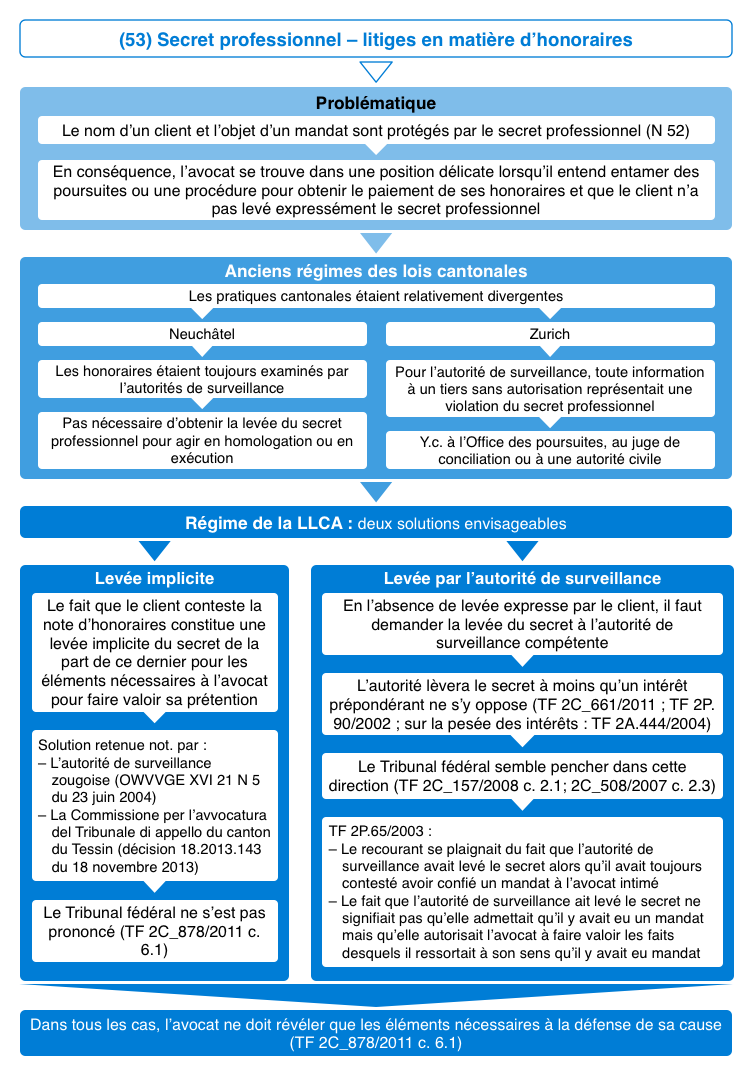 (53) Secret professionnel – litiges en matière d'honoraires

Problématique

Le nom d'un client et l'objet d'un mandat sont protégés par le secret professionnel (N 52)

En conséquence, l'avocat se trouve dans une position délicate lorsqu'il entend entamer des poursuites ou une procédure pour obtenir le paiement de ses honoraires et que le client n'a pas levé expressément le secret professionnel

Anciens régimes des lois cantonales

Les pratiques cantonales étaient relativement divergentes

Neuchâtel

Les honoraires étaient toujours examinés par l'autorités de surveillance

Pas nécessaire d'obtenir la levée du secret professionnel pour agir en homologation ou en exécution

Zurich

Pour l'autorité de surveillance, toute information à un tiers sans autorisation représentait une violation du secret professionnel

Y.c. à l'Office des poursuites, au juge de conciliation ou à une autorité civile

Régime de la LLCA : deux solutions envisageables

Levée implicite

Le fait que le client conteste la note d'honoraires constitue une levée implicite du secret de la part de ce dernier pour les éléments nécessaires à l'avocat pour faire valoir sa prétention

Solution retenue not. par :
– L'autorité de surveillance zougoise (OWVVGE XVI 21 N 5 du 23 juin 2004)
– La Commissione per l'avvocatura del Tribunale di appello du canton du Tessin (décision 18.2013.143 du 18 novembre 2013)

Le Tribunal fédéral ne s'est pas prononcé (TF 2C_878/2011 c. 6.1)

Levée par l'autorité de surveillance

En l'absence de levée expresse par le client, il faut demander la levée du secret à l'autorité de surveillance compétente

L'autorité lèvera le secret à moins qu'un intérêt prépondérant ne s'y oppose (TF 2C_661/2011 ; TF 2P. 90/2002 ; sur la pesée des intérêts : TF 2A.444/2004)

Le Tribunal fédéral semble pencher dans cette direction (TF 2C_157/2008 c. 2.1; 2C_508/2007 c. 2.3)

TF 2P.65/2003 :
– Le recourant se plaignait du fait que l'autorité de surveillance avait levé le secret alors qu'il avait toujours contesté avoir confié un mandat à l'avocat intimé
– Le fait que l'autorité de surveillance ait levé le secret ne signifiait pas qu'elle admettait qu'il y avait eu un mandat mais qu'elle autorisait l'avocat à faire valoir les faits desquels il ressortait à son sens qu'il y avait eu mandat

Dans tous les cas, l'avocat ne doit révéler que les éléments nécessaires à la défense de sa cause (TF 2C_878/2011 c. 6.1)